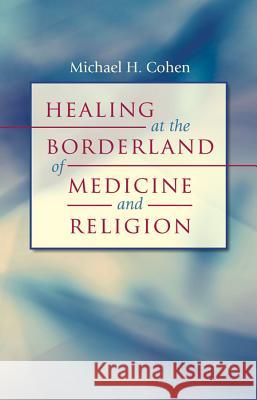 Michael H. Cohen

HEALING at the BORDERLAND of MEDICINE and RELIGION

Kraina Książek